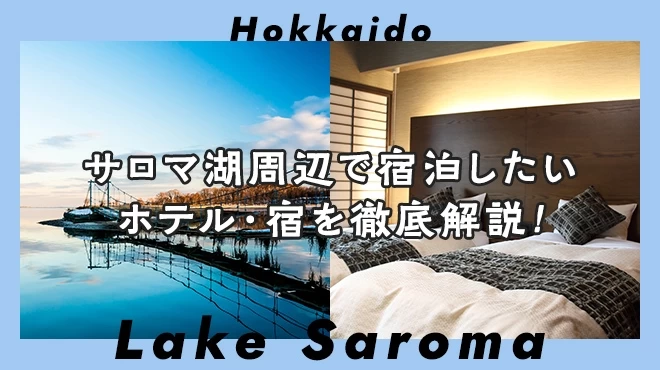 Hokkaido

サロマ湖周辺で宿泊したい
ホテル・宿を徹底解説！

Lake Saroma